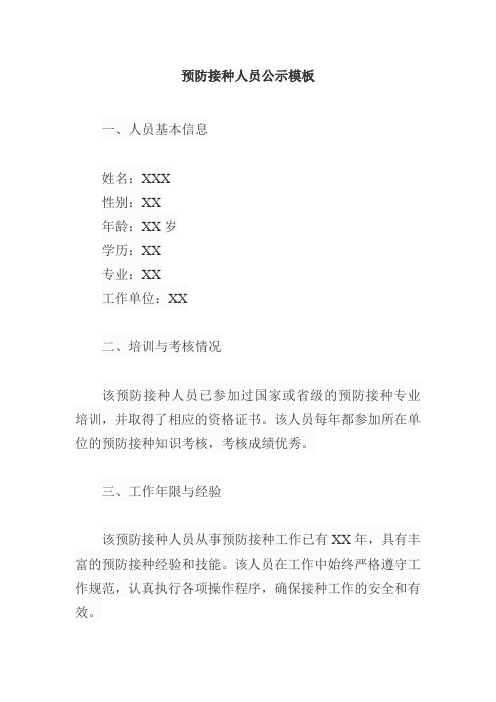 预防接种人员公示模板

一、人员基本信息

姓名：XXX
性别：XX
年龄：XX 岁
学历：XX
专业：XX
工作单位：XX

二、培训与考核情况

该预防接种人员已参加过国家或省级的预防接种专业培训，并取得了相应的资格证书。该人员每年都参加所在单位的预防接种知识考核，考核成绩优秀。

三、工作年限与经验

该预防接种人员从事预防接种工作已有 XX 年，具有丰富的预防接种经验和技能。该人员在工作中始终严格遵守工作规范，认真执行各项操作程序，确保接种工作的安全和有效。